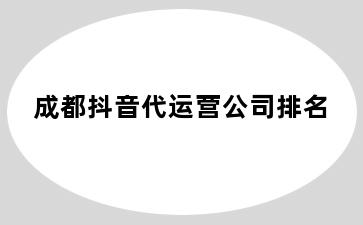 成都抖音代运营公司排名